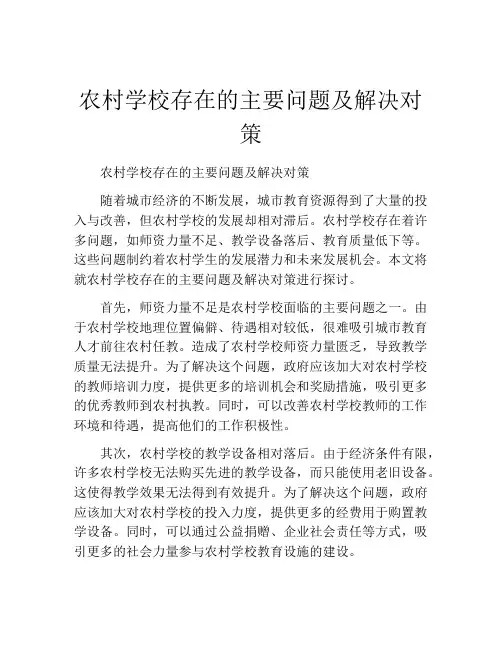 农村学校存在的主要问题及解决对策

农村学校存在的主要问题及解决对策

随着城市经济的不断发展，城市教育资源得到了大量的投入与改善，但农村学校的发展却相对滞后。农村学校存在着许多问题，如师资力量不足、教学设备落后、教育质量低下等。这些问题制约着农村学生的发展潜力和未来发展机会。本文将就农村学校存在的主要问题及解决对策进行探讨。

首先，师资力量不足是农村学校面临的主要问题之一。由于农村学校地理位置偏僻、待遇相对较低，很难吸引城市教育人才前往农村任教。造成了农村学校师资力量匮乏，导致教学质量无法提升。为了解决这个问题，政府应该加大对农村学校的教师培训力度，提供更多的培训机会和奖励措施，吸引更多的优秀教师到农村执教。同时，可以改善农村学校教师的工作环境和待遇，提高他们的工作积极性。

其次，农村学校的教学设备相对落后。由于经济条件有限，许多农村学校无法购买先进的教学设备，而只能使用老旧设备。这使得教学效果无法得到有效提升。为了解决这个问题，政府应该加大对农村学校的投入力度，提供更多的经费用于购置教学设备。同时，可以通过公益捐赠、企业社会责任等方式，吸引更多的社会力量参与农村学校教育设施的建设。